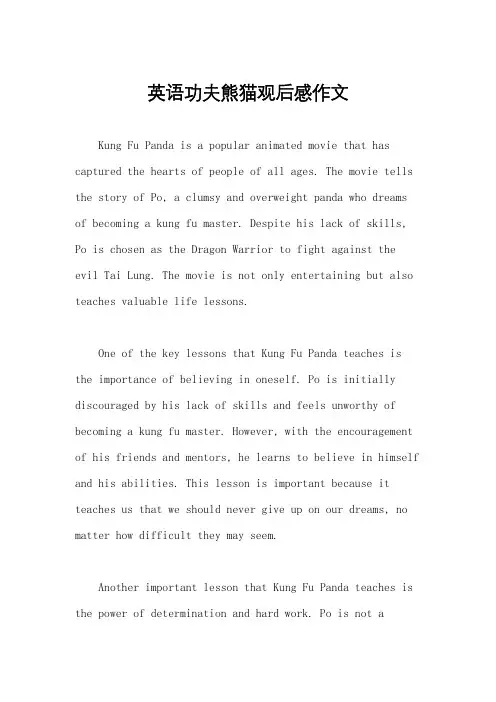 英语功夫熊猫观后感作文

Kung Fu Panda is a popular animated movie that has captured the hearts of people of all ages. The movie tells the story of Po, a clumsy and overweight panda who dreams of becoming a kung fu master. Despite his lack of skills, Po is chosen as the Dragon Warrior to fight against the evil Tai Lung. The movie is not only entertaining but also teaches valuable life lessons.

One of the key lessons that Kung Fu Panda teaches is the importance of believing in oneself. Po is initially discouraged by his lack of skills and feels unworthy of becoming a kung fu master. However, with the encouragement of his friends and mentors, he learns to believe in himself and his abilities. This lesson is important because it teaches us that we should never give up on our dreams, no matter how difficult they may seem.

Another important lesson that Kung Fu Panda teaches is the power of determination and hard work. Po is not a